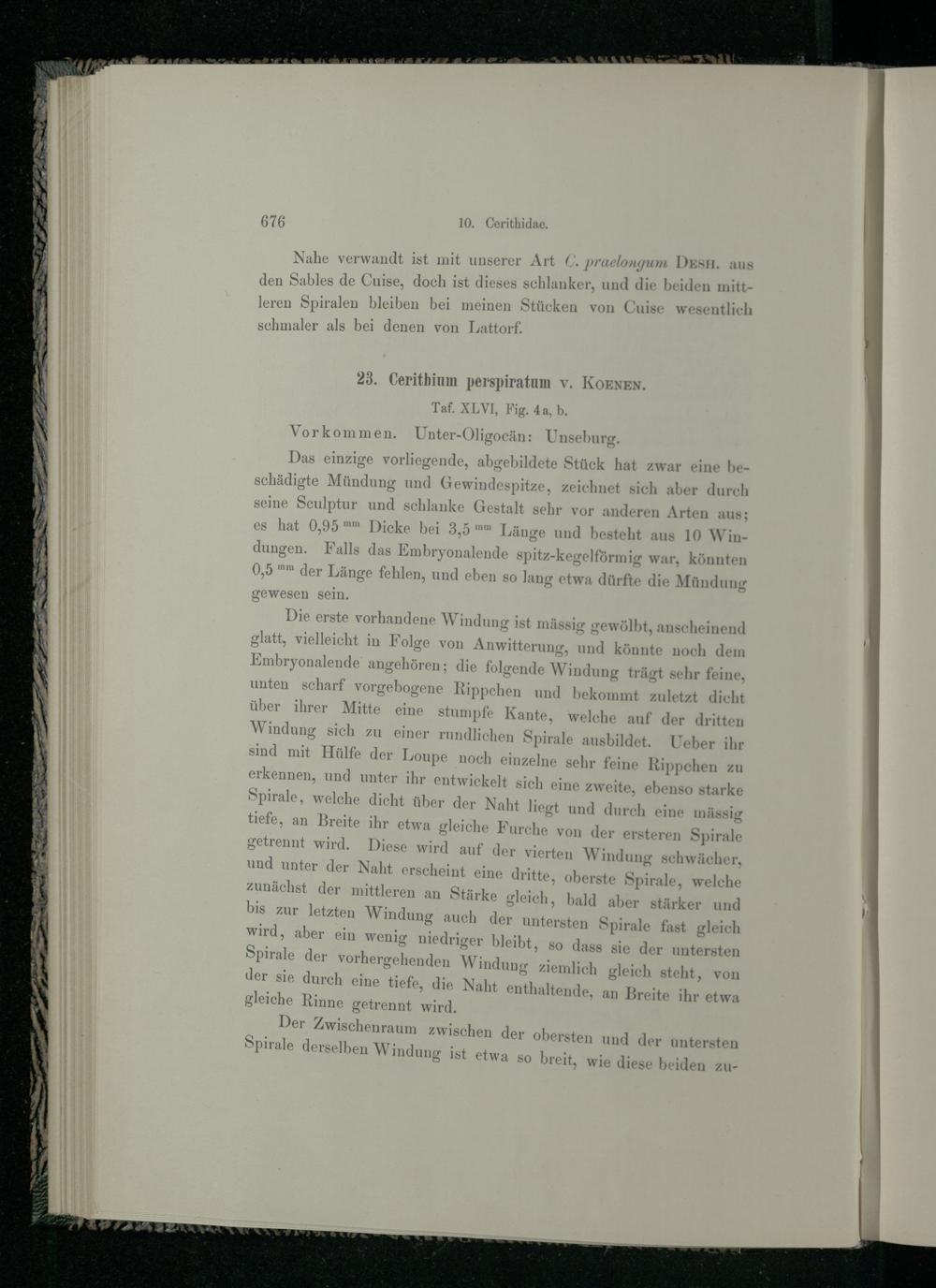 676 10. Cerithidae.

Nahe verwandt ist mit unserer Art C. praelongum Desh. aus den Sables de Cuise, doch ist dieses schlanker, und die beiden mittleren Spiralen bleiben bei meinen Stücken von Cuise wesentlich schmaler als bei denen von Lattorf.

23. Cerithium perspiratum v. Koenen.

Taf. XLVI, Fig. 4a, b.

Vorkommen. Unter-Oligocän: Unseburg.

Das einzige vorliegende, abgebildete Stück hat zwar eine beschädigte Mündung und Gewindespitze, zeichnet sich aber durch seine Sculptur und schlanke Gestalt sehr vor anderen Arten aus; es hat 0,95 mm Dicke bei 3,5 mm Länge und besteht aus 10 Windungen. Falls das Embryonalende spitz-kegelförmig war, könnten 0,5 mm der Länge fehlen, und eben so lang etwa dürfte die Mündung gewesen sein.

Die erste vorhandene Windung ist mässig gewölbt, anscheinend glatt, vielleicht in Folge von Anwitterung, und könnte noch dem Embryonalende angehören; die folgende Windung trägt sehr feine, unten scharf vorgebogene Rippchen und bekommt zuletzt dicht über ihrer Mitte eine stumpfe Kante, welche auf der dritten Windung sich zu einer rundlichen Spirale ausbildet. Ueber ihr sind mit Hülfe der Loupe noch einzelne sehr feine Rippchen zu erkennen, und unter ihr entwickelt sich eine zweite, ebenso starke Spirale, welche dicht über der Naht liegt und durch eine mässig tiefe, an Breite ihr etwa gleiche Furche von der ersteren Spirale getrennt wird. Diese wird auf der vierten Windung schwächer, und unter der Naht erscheint eine dritte, oberste Spirale, welche zunächst der mittleren an Stärke gleich, bald aber stärker und bis zur letzten Windung auch der untersten Spirale fast gleich wird, aber ein wenig niedriger bleibt, so dass sie der untersten Spirale der vorhergehenden Windung ziemlich gleich steht, von der sie durch eine tiefe, die Naht enthaltende, an Breite ihr etwa gleiche Rinne getrennt wird.

Der Zwischenraum zwischen der obersten und der untersten Spirale derselben Windung ist etwa so breit, wie diese beiden zu-